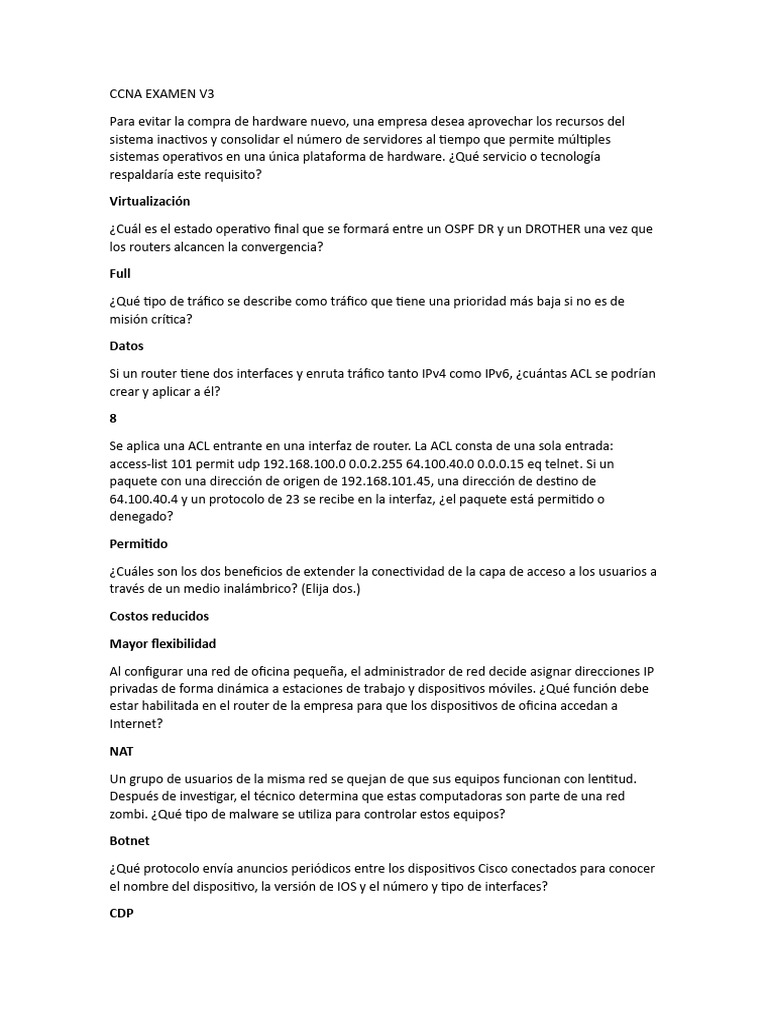 CCNA EXAMEN V3

Para evitar la compra de hardware nuevo, una empresa desea aprovechar los recursos del sistema inactivos y consolidar el número de servidores al tiempo que permite múltiples sistemas operativos en una única plataforma de hardware. ¿Qué servicio o tecnología respaldaría este requisito?

Virtualización

¿Cuál es el estado operativo final que se formará entre un OSPF DR y un DROTHER una vez que los routers alcancen la convergencia?

Full

¿Qué tipo de tráfico se describe como tráfico que tiene una prioridad más baja si no es de misión crítica?

Datos

Si un router tiene dos interfaces y enruta tráfico tanto IPv4 como IPv6, ¿cuántas ACL se podrían crear y aplicar a él?

8

Se aplica una ACL entrante en una interfaz de router. La ACL consta de una sola entrada: access-list 101 permit udp 192.168.100.0 0.0.2.255 64.100.40.0 0.0.0.15 eq telnet. Si un paquete con una dirección de origen de 192.168.101.45, una dirección de destino de 64.100.40.4 y un protocolo de 23 se recibe en la interfaz, ¿el paquete está permitido o denegado?

Permitido

¿Cuáles son los dos beneficios de extender la conectividad de la capa de acceso a los usuarios a través de un medio inalámbrico? (Elija dos.)

Costos reducidos

Mayor flexibilidad

Al configurar una red de oficina pequeña, el administrador de red decide asignar direcciones IP privadas de forma dinámica a estaciones de trabajo y dispositivos móviles. ¿Qué función debe estar habilitada en el router de la empresa para que los dispositivos de oficina accedan a Internet?

NAT

Un grupo de usuarios de la misma red se quejan de que sus equipos funcionan con lentitud. Después de investigar, el técnico determina que estas computadoras son parte de una red zombi. ¿Qué tipo de malware se utiliza para controlar estos equipos?

Botnet

¿Qué protocolo envía anuncios periódicos entre los dispositivos Cisco conectados para conocer el nombre del dispositivo, la versión de IOS y el número y tipo de interfaces?

CDP